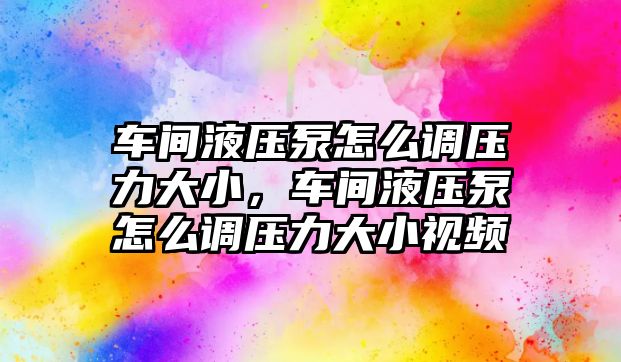 车间液压泵怎么调压力大小，车间液压泵怎么调压力大小视频